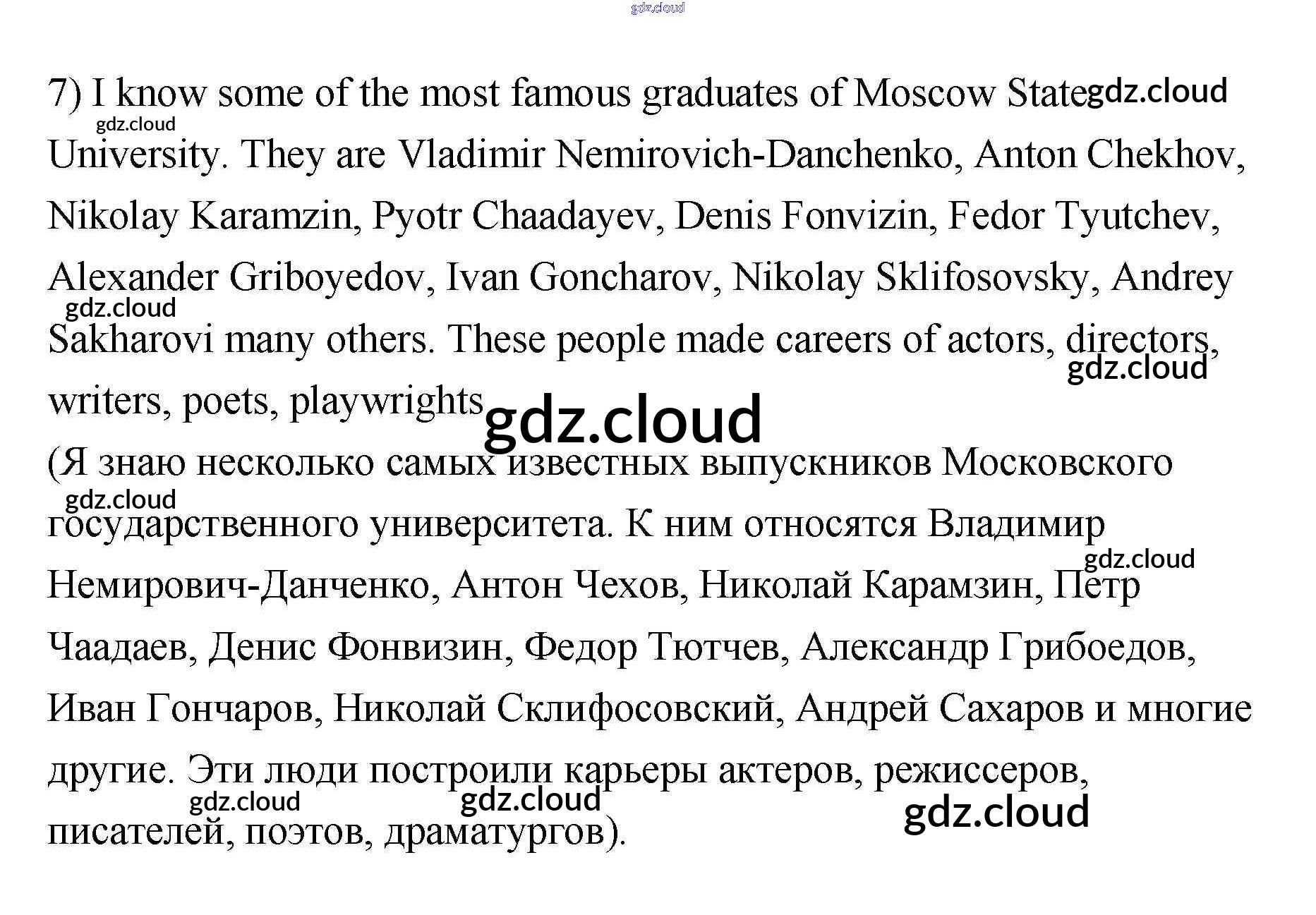 7) I know some of the most famous graduates of Moscow State University. They are Vladimir Nemirovich-Danchenko, Anton Chekhov, Nikolay Karamzin, Pyotr Chaadayev, Denis Fonvizin, Fedor Tyutchev, Alexander Griboyedov, Ivan Goncharov, Nikolay Sklifosovsky, Andrey Sakharovi many others. These people made careers of actors, directors, writers, poets, playwrights

(Я знаю несколько самых известных выпускников Московского государственного университета. К ним относятся Владимир Немирович-Данченко, Антон Чехов, Николай Карамзин, Петр Чаадаев, Денис Фонвизин, Федор Тютчев, Александр Грибоедов, Иван Гончаров, Николай Склифосовский, Андрей Сахаров и многие другие. Эти люди построили карьеры актеров, режиссеров, писателей, поэтов, драматургов).

gdz.cloud